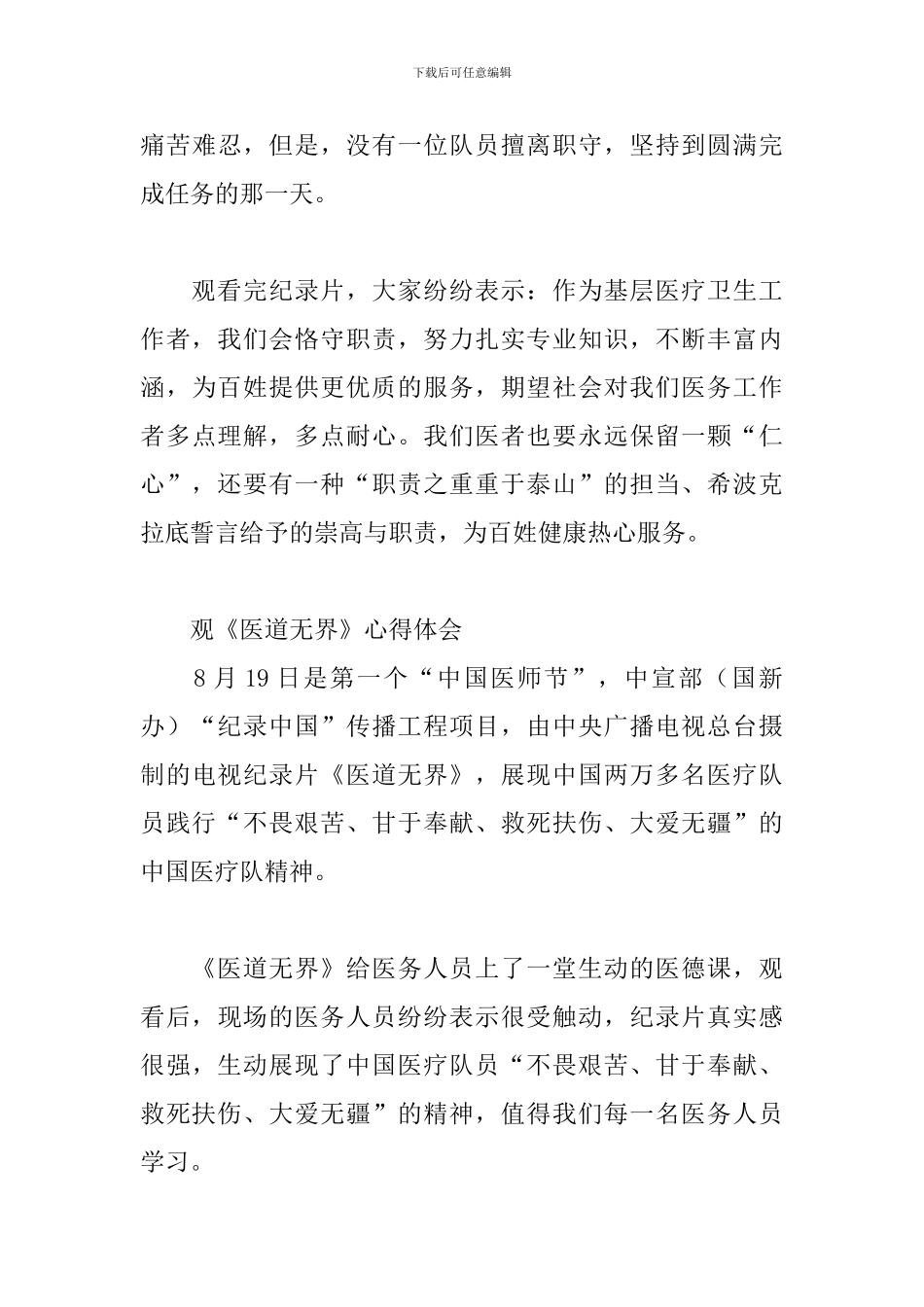 下载后可任意编辑

痛苦难忍，但是，没有一位队员擅离职守，坚持到圆满完成任务的那一天。

观看完纪录片，大家纷纷表示：作为基层医疗卫生工作者，我们会恪守职责，努力扎实专业知识，不断丰富内涵，为百姓提供更优质的服务，期望社会对我们医务工作者多点理解，多点耐心。我们医者也要永远保留一颗“仁心”，还要有一种“职责之重重于泰山”的担当、希波克拉底誓言给予的崇高与职责，为百姓健康热心服务。

观《医道无界》心得体会

8 月 19 日是第一个“中国医师节”，中宣部（国新办）“纪录中国”传播工程项目，由中央广播电视总台摄制的电视纪录片《医道无界》，展现中国两万多名医疗队员践行“不畏艰苦、甘于奉献、救死扶伤、大爱无疆”的中国医疗队精神。

《医道无界》给医务人员上了一堂生动的医德课，观看后，现场的医务人员纷纷表示很受触动，纪录片真实感很强，生动展现了中国医疗队员“不畏艰苦、甘于奉献、救死扶伤、大爱无疆”的精神，值得我们每一名医务人员学习。